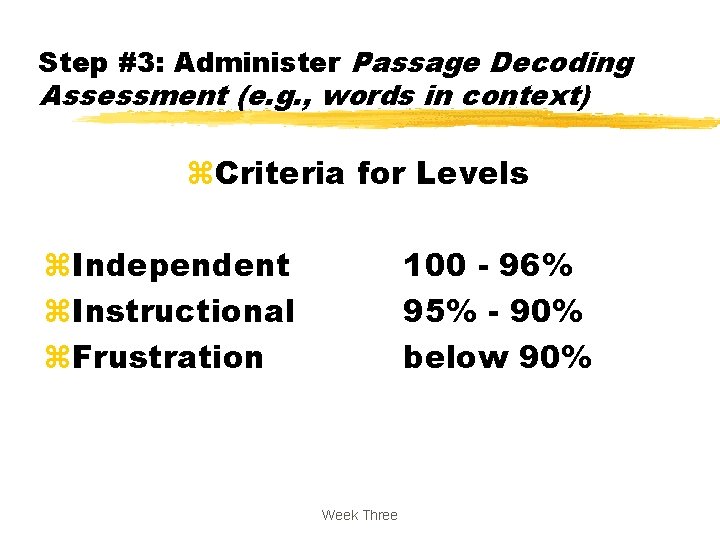 Step #3: Administer Passage Decoding Assessment (e.g., words in context)

⌘Criteria for Levels

⌘Independent 100 - 96%
⌘Instructional 95% - 90%
⌘Frustration below 90%

Week Three